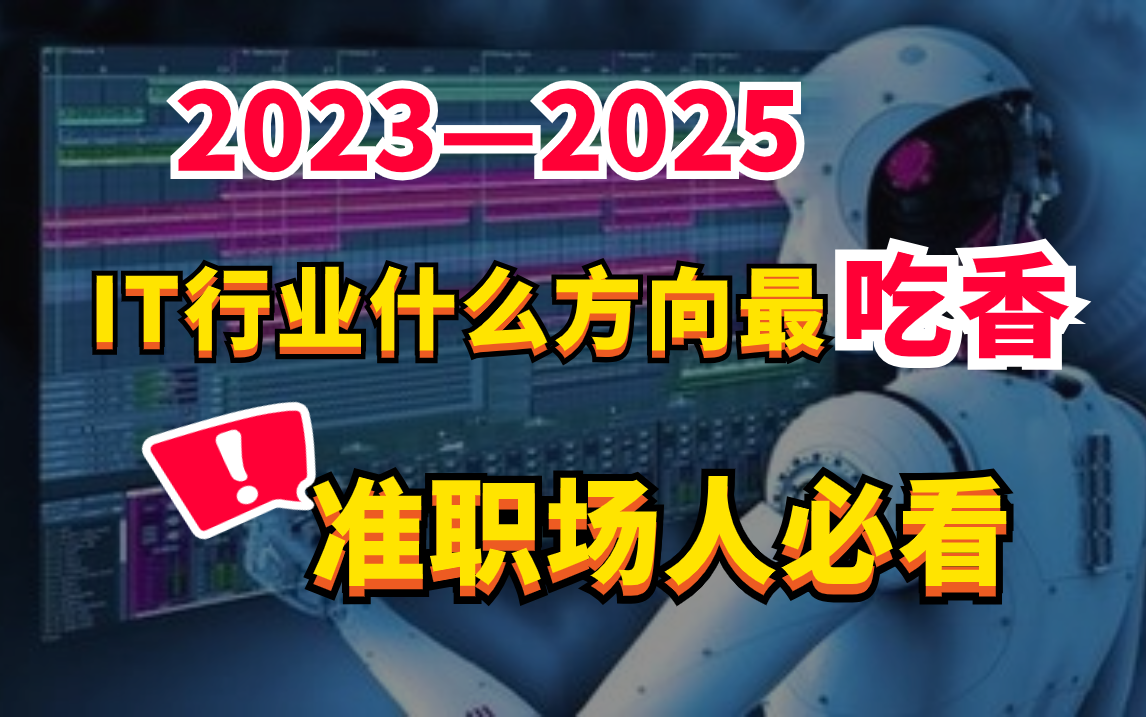 2023—2025

IT行业什么方向最吃香

!

准职场人必看